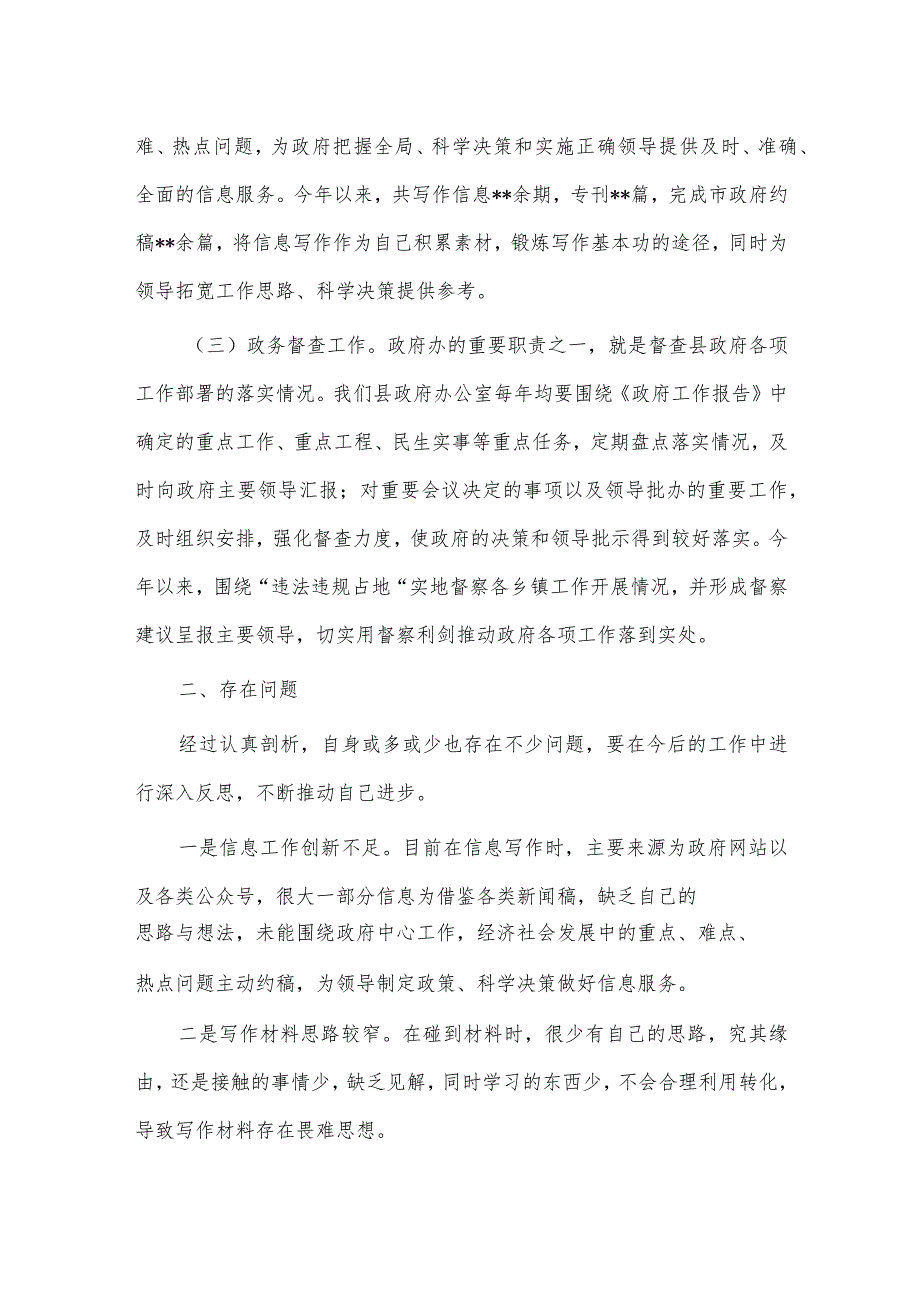 难、热点问题，为政府把握全局、科学决策和实施正确领导提供及时、准确、全面的信息服务。今年以来，共写作信息**余期，专刊**篇，完成市政府约稿**余篇，将信息写作作为自己积累素材，锻炼写作基本功的途径，同时为领导拓宽工作思路、科学决策提供参考。

（三）政务督查工作。政府办的重要职责之一，就是督查县政府各项工作部署的落实情况。我们县政府办公室每年均要围绕《政府工作报告》中确定的重点工作、重点工程、民生实事等重点任务，定期盘点落实情况，及时向政府主要领导汇报；对重要会议决定的事项以及领导批办的重要工作，及时组织安排，强化督查力度，使政府的决策和领导批示得到较好落实。今年以来，围绕“违法违规占地“实地督察各乡镇工作开展情况，并形成督察建议呈报主要领导，切实用督察利剑推动政府各项工作落到实处。

二、存在问题

经过认真剖析，自身或多或少也存在不少问题，要在今后的工作中进行深入反思，不断推动自己进步。

一是信息工作创新不足。目前在信息写作时，主要来源为政府网站以及各类公众号，很大一部分信息为借鉴各类新闻稿，缺乏自己的思路与想法，未能围绕政府中心工作，经济社会发展中的重点、难点、热点问题主动约稿，为领导制定政策、科学决策做好信息服务。

二是写作材料思路较窄。在碰到材料时，很少有自己的思路，究其缘由，还是接触的事情少，缺乏见解，同时学习的东西少，不会合理利用转化，导致写作材料存在畏难思想。